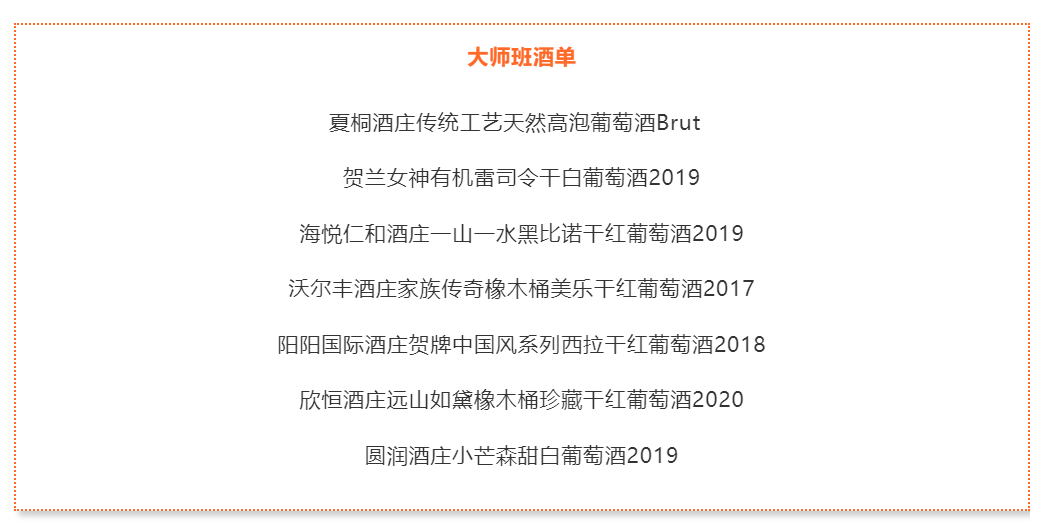 大师班酒单

夏桐酒庄传统工艺天然高泡葡萄酒Brut

贺兰女神有机雷司令干白葡萄酒2019

海悦仁和酒庄一山一水黑比诺干红葡萄酒2019

沃尔丰酒庄家族传奇橡木桶美乐干红葡萄酒2017

阳阳国际酒庄贺牌中国风系列西拉干红葡萄酒2018

欣恒酒庄远山如黛橡木桶珍藏干红葡萄酒2020

圆润酒庄小芒森甜白葡萄酒2019